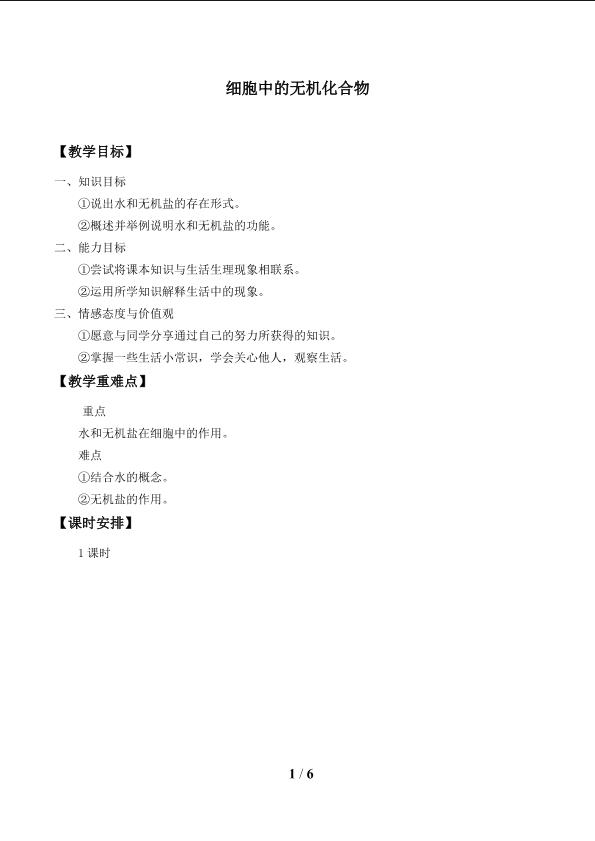 细胞中的无机化合物

【教学目标】

一、知识目标

①说出水和无机盐的存在形式。

②概述并举例说明水和无机盐的功能。

二、能力目标

①尝试将课本知识与生活生理现象相联系。

②运用所学知识解释生活中的现象。

三、情感态度与价值观

①愿意与同学分享通过自己的努力所获得的知识。

②掌握一些生活小常识，学会关心他人，观察生活。

【教学重难点】

重点

水和无机盐在细胞中的作用。

难点

①结合水的概念。

②无机盐的作用。

【课时安排】

1课时

1 / 6